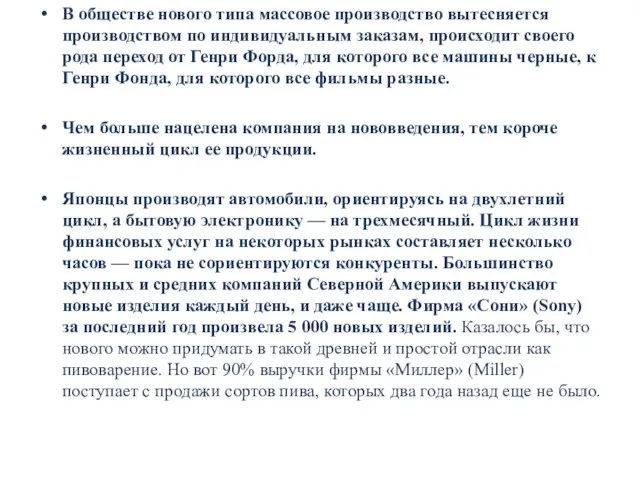 • В обществе нового типа массовое производство вытесняется производством по индивидуальным заказам, происходит своего рода переход от Генри Форда, для которого все машины черные, к Генри Фонда, для которого все фильмы разные.

• Чем больше нацелена компания на нововведения, тем короче жизненный цикл ее продукции.

• Японцы производят автомобили, ориентируясь на двухлетний цикл, а бытовую электронику — на трехмесячный. Цикл жизни финансовых услуг на некоторых рынках составляет несколько часов — пока не сориентируются конкуренты. Большинство крупных и средних компаний Северной Америки выпускают новые изделия каждый день, и даже чаще. Фирма «Сони» (Sony) за последний год произвела 5 000 новых изделий. Казалось бы, что нового можно придумать в такой древней и простой отрасли как пивоварение. Но вот 90% выручки фирмы «Миллер» (Miller) поступает с продажи сортов пива, которых два года назад еще не было.